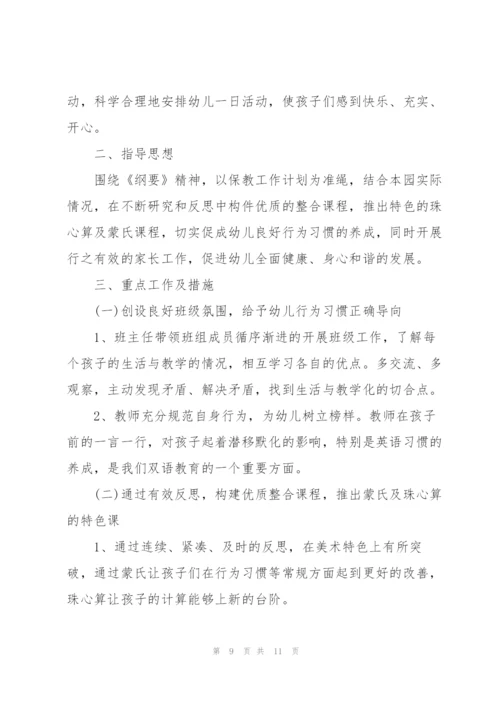 动，科学合理地安排幼儿一日活动，使孩子们感到快乐、充实、开心。

二、指导思想

围绕《纲要》精神，以保教工作计划为准绳，结合本园实际情况，在不断研究和反思中构件优质的整合课程，推出特色的珠心算及蒙氏课程，切实促成幼儿良好行为习惯的养成，同时开展行之有效的家长工作，促进幼儿全面健康、身心和谐的发展。

三、重点工作及措施

(一)创设良好班级氛围，给予幼儿行为习惯正确导向

1、班主任带领班组成员循序渐进的开展班级工作，了解每个孩子的生活与教学的情况，相互学习各自的优点。多交流、多观察，主动发现矛盾、解决矛盾，找到生活与教学化的切合点。

2、教师充分规范自身行为，为幼儿树立榜样。教师在孩子前的一言一行，对孩子起着潜移默化的影响，特别是英语习惯的养成，是我们双语教育的一个重要方面。

(二)通过有效反思，构建优质整合课程，推出蒙氏及珠心算的特色课

1、通过连续、紧凑、及时的反思，在美术特色上有所突破，通过蒙氏让孩子们在行为习惯等常规方面起到更好的改善，珠心算让孩子的计算能够上新的台阶。

第 9 页 共 11 页